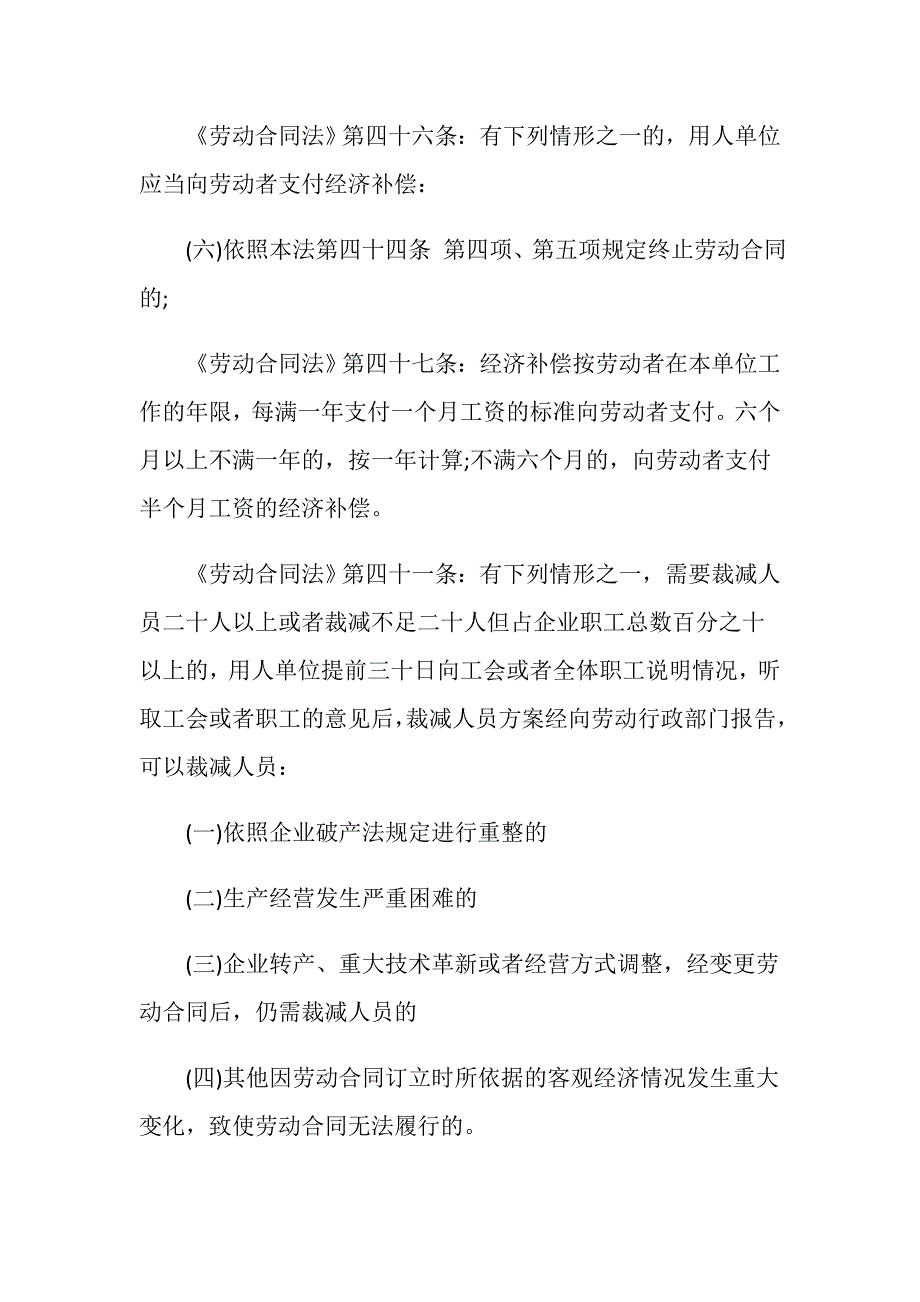 《劳动合同法》第四十六条：有下列情形之一的，用人单位应当向劳动者支付经济补偿：

(六)依照本法第四十四条 第四项、第五项规定终止劳动合同的;

《劳动合同法》第四十七条：经济补偿按劳动者在本单位工作的年限，每满一年支付一个月工资的标准向劳动者支付。六个月以上不满一年的，按一年计算;不满六个月的，向劳动者支付半个月工资的经济补偿。

《劳动合同法》第四十一条：有下列情形之一，需要裁减人员二十人以上或者裁减不足二十人但占企业职工总数百分之十以上的，用人单位提前三十日向工会或者全体职工说明情况，听取工会或者职工的意见后，裁减人员方案经向劳动行政部门报告，可以裁减人员：

(一)依照企业破产法规定进行重整的

(二)生产经营发生严重困难的

(三)企业转产、重大技术革新或者经营方式调整，经变更劳动合同后，仍需裁减人员的

(四)其他因劳动合同订立时所依据的客观经济情况发生重大变化，致使劳动合同无法履行的。